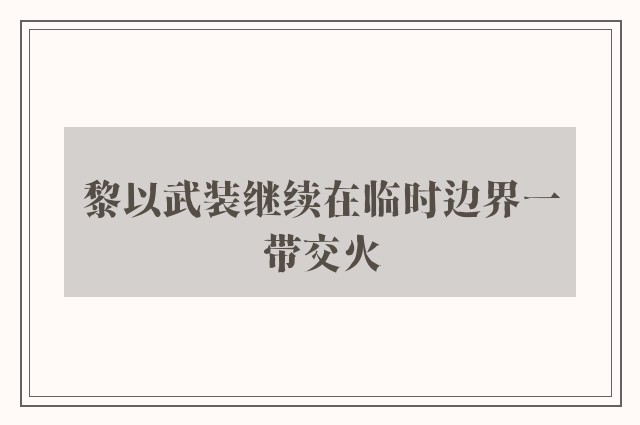 黎以武装继续在临时边界一带交火